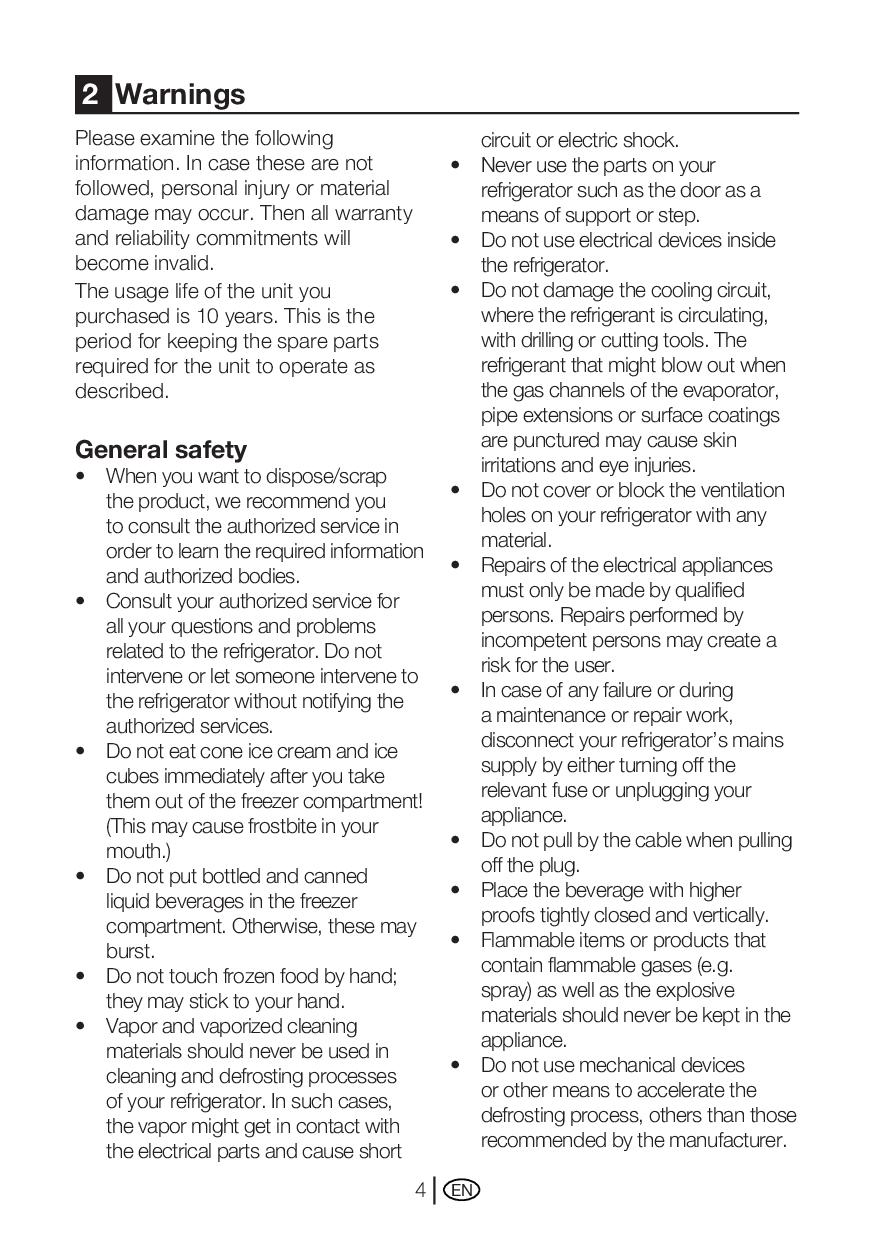 2 Warnings

Please examine the following information. In case these are not followed, personal injury or material damage may occur. Then all warranty and reliability commitments will become invalid.

The usage life of the unit you purchased is 10 years. This is the period for keeping the spare parts required for the unit to operate as described.

General safety

• When you want to dispose/scrap the product, we recommend you to consult the authorized service in order to learn the required information and authorized bodies.
• Consult your authorized service for all your questions and problems related to the refrigerator. Do not intervene or let someone intervene to the refrigerator without notifying the authorized services.
• Do not eat cone ice cream and ice cubes immediately after you take them out of the freezer compartment! (This may cause frostbite in your mouth.)
• Do not put bottled and canned liquid beverages in the freezer compartment. Otherwise, these may burst.
• Do not touch frozen food by hand; they may stick to your hand.
• Vapor and vaporized cleaning materials should never be used in cleaning and defrosting processes of your refrigerator. In such cases, the vapor might get in contact with the electrical parts and cause short circuit or electric shock.
• Never use the parts on your refrigerator such as the door as a means of support or step.
• Do not use electrical devices inside the refrigerator.
• Do not damage the cooling circuit, where the refrigerant is circulating, with drilling or cutting tools. The refrigerant that might blow out when the gas channels of the evaporator, pipe extensions or surface coatings are punctured may cause skin irritations and eye injuries.
• Do not cover or block the ventilation holes on your refrigerator with any material.
• Repairs of the electrical appliances must only be made by qualified persons. Repairs performed by incompetent persons may create a risk for the user.
• In case of any failure or during a maintenance or repair work, disconnect your refrigerator's mains supply by either turning off the relevant fuse or unplugging your appliance.
• Do not pull by the cable when pulling off the plug.
• Place the beverage with higher proofs tightly closed and vertically.
• Flammable items or products that contain flammable gases (e.g. spray) as well as the explosive materials should never be kept in the appliance.
• Do not use mechanical devices or other means to accelerate the defrosting process, others than those recommended by the manufacturer.

4 EN